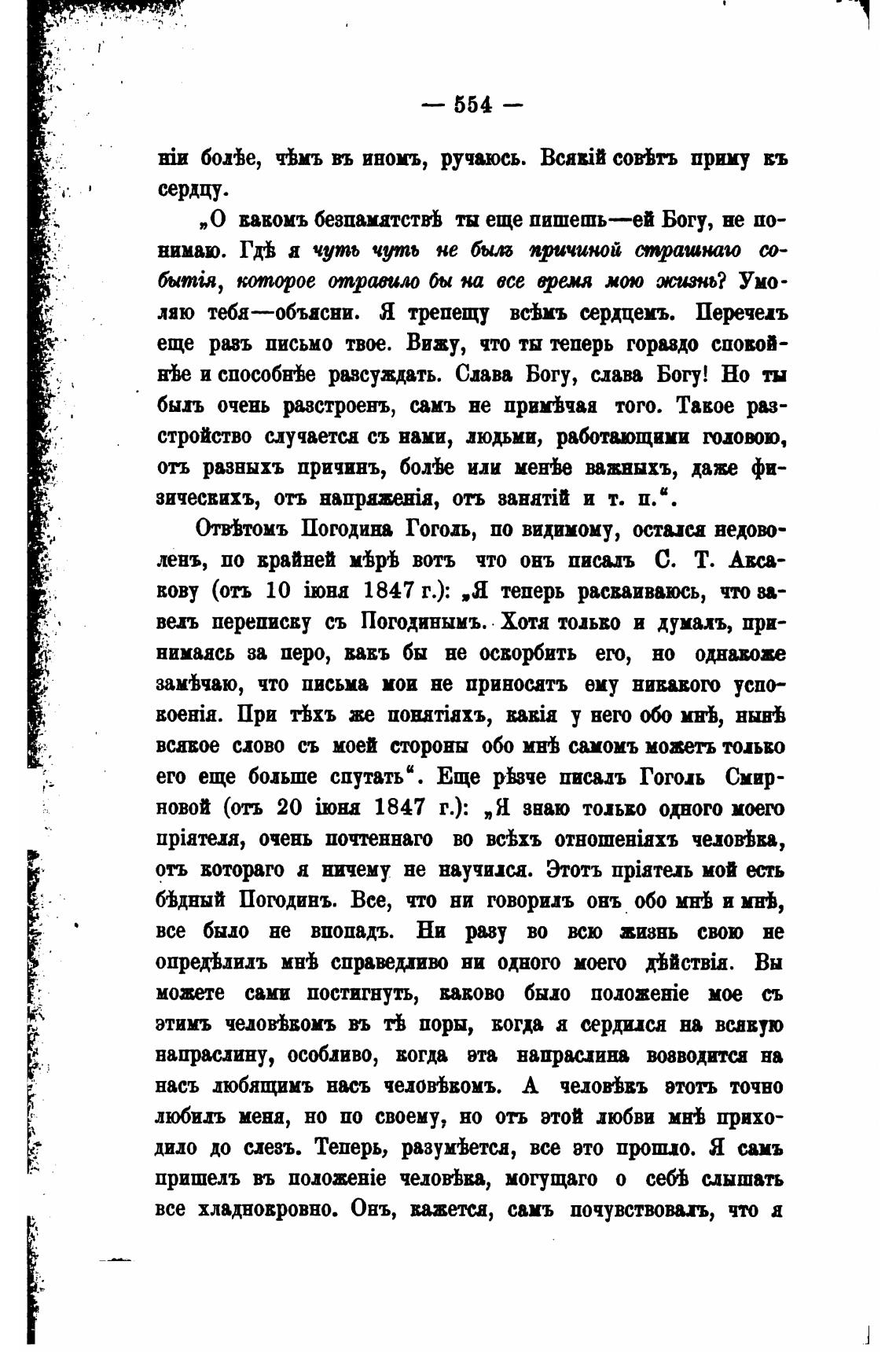 — 554 —

ніи болѣе, чѣмъ въ иномъ, ручаюсь. Всякій совѣтъ приму къ сердцу.

„О какомъ безпамятствѣ ты еще пишешь—ей Богу, не понимаю. Гдѣ я чуть чуть не былъ причиной страшнаго событія, которое отравило бы на все время мою жизнь? Умоляю тебя—объясни. Я трепещу всѣмъ сердцемъ. Перечелъ еще разъ письмо твое. Вижу, что ты теперь гораздо спокойнѣе и способнѣе разсуждать. Слава Богу, слава Богу! Но ты былъ очень разстроенъ, самъ не примѣчая того. Такое разстройство случается съ нами, людьми, работающими головою, отъ разныхъ причинъ, болѣе или менѣе важныхъ, даже физическихъ, отъ напряженія, отъ занятій и т. п.“.

Отвѣтомъ Погодина Гоголь, по видимому, остался недоволенъ, по крайней мѣрѣ вотъ что онъ писалъ С. Т. Аксакову (отъ 10 іюня 1847 г.): „Я теперь раскаиваюсь, что завелъ переписку съ Погодинымъ. Хотя только и думалъ, принимаясь за перо, какъ бы не оскорбить его, но однакоже замѣчаю, что письма мои не приносятъ ему никакого успокоенія. При тѣхъ же понятіяхъ, какія у него обо мнѣ, нынѣ всякое слово съ моей стороны обо мнѣ самомъ можетъ только его еще больше спутать“. Еще рѣзче писалъ Гоголь Смирновой (отъ 20 іюня 1847 г.): „Я знаю только одного моего пріятеля, очень почтеннаго во всѣхъ отношеніяхъ человѣка, отъ котораго я ничему не научился. Этотъ пріятель мой есть бѣдный Погодинъ. Все, что ни говорилъ онъ обо мнѣ и мнѣ, все было не впопадъ. Ни разу во всю жизнь свою не опредѣлилъ мнѣ справедливо ни одного моего дѣйствія. Вы можете сами постигнуть, каково было положеніе мое съ этимъ человѣкомъ въ тѣ поры, когда я сердился на всякую напраслину, особливо, когда эта напраслина возводится на насъ любящимъ насъ человѣкомъ. А человѣкъ этотъ точно любилъ меня, но по своему, но отъ этой любви мнѣ приходило до слезъ. Теперь, разумѣется, все это прошло. Я самъ пришелъ въ положеніе человѣка, могущаго о себѣ слышать все хладнокровно. Онъ, кажется, самъ почувствовалъ, что я